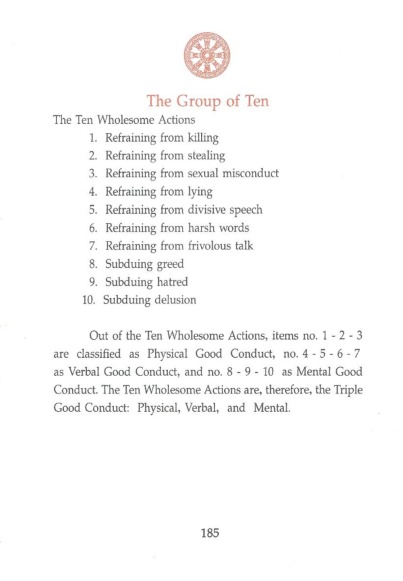 The Group of Ten

The Ten Wholesome Actions

1. Refraining from killing
2. Refraining from stealing
3. Refraining from sexual misconduct
4. Refraining from lying
5. Refraining from divisive speech
6. Refraining from harsh words
7. Refraining from frivolous talk
8. Subduing greed
9. Subduing hatred
10. Subduing delusion

Out of the Ten Wholesome Actions, items no. 1 - 2 - 3 are classified as Physical Good Conduct, no. 4 - 5 - 6 - 7 as Verbal Good Conduct, and no. 8 - 9 - 10 as Mental Good Conduct. The Ten Wholesome Actions are, therefore, the Triple Good Conduct: Physical, Verbal, and Mental.

185